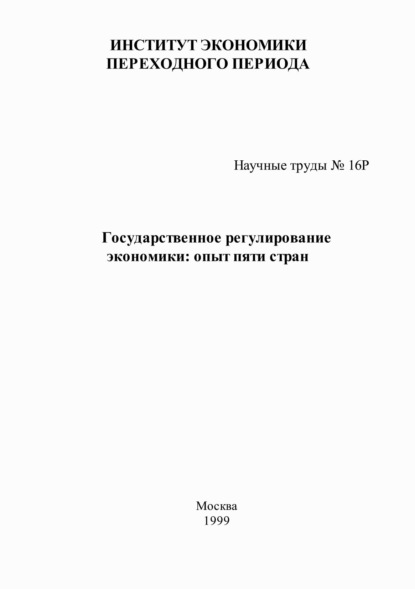 ИНСТИТУТ ЭКОНОМИКИ
ПЕРЕХОДНОГО ПЕРИОДА

Научные труды № 16Р

Государственное регулирование
экономики: опыт пяти стран

Москва
1999